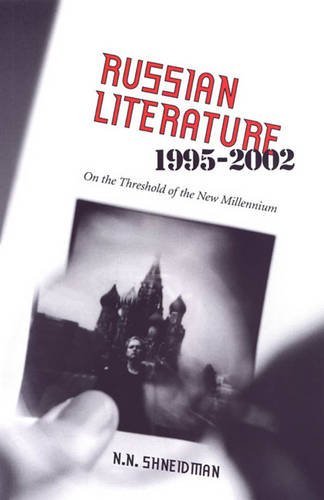 RUSSIAN LITERATURE 1995-2002

On the Threshold of the New Millennium

N.N. SHNEIDMAN